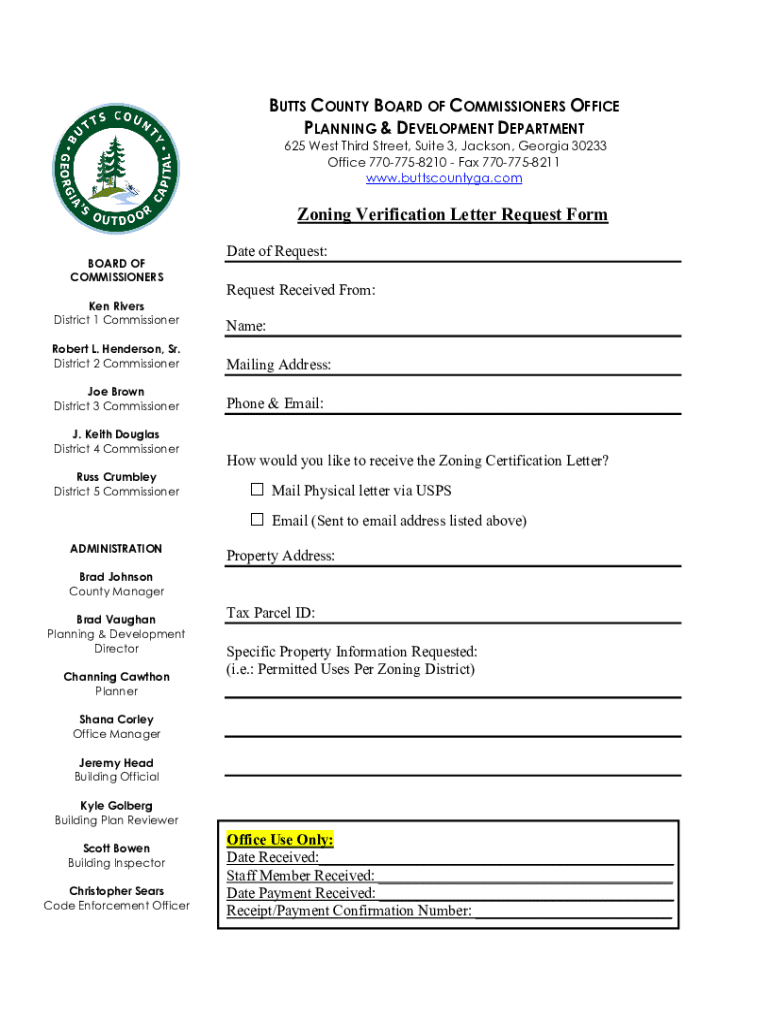 BUTTS COUNTY GEORGIA'S OUTDOOR CAPITAL

BUTTS COUNTY BOARD OF COMMISSIONERS OFFICE
PLANNING & DEVELOPMENT DEPARTMENT
625 West Third Street, Suite 3, Jackson, Georgia 30233
Office 770-775-8210 - Fax 770-775-8211
www.buttscountyga.com

Zoning Verification Letter Request Form

BOARD OF COMMISSIONERS

Ken Rivers
District 1 Commissioner

Robert L. Henderson, Sr.
District 2 Commissioner

Joe Brown
District 3 Commissioner

J. Keith Douglas
District 4 Commissioner

Russ Crumbley
District 5 Commissioner

ADMINISTRATION

Brad Johnson
County Manager

Brad Vaughan
Planning & Development Director

Channing Cawthon
Planner

Shana Corley
Office Manager

Jeremy Head
Building Official

Kyle Golberg
Building Plan Reviewer

Scott Bowen
Building Inspector

Christopher Sears
Code Enforcement Officer

Date of Request:

Request Received From:

Name:

Mailing Address:

Phone & Email:

How would you like to receive the Zoning Certification Letter?

☐ Mail Physical letter via USPS

☐ Email (Sent to email address listed above)

Property Address:

Tax Parcel ID:

Specific Property Information Requested:
(i.e.: Permitted Uses Per Zoning District)

Office Use Only:
Date Received:
Staff Member Received:
Date Payment Received:
Receipt/Payment Confirmation Number: